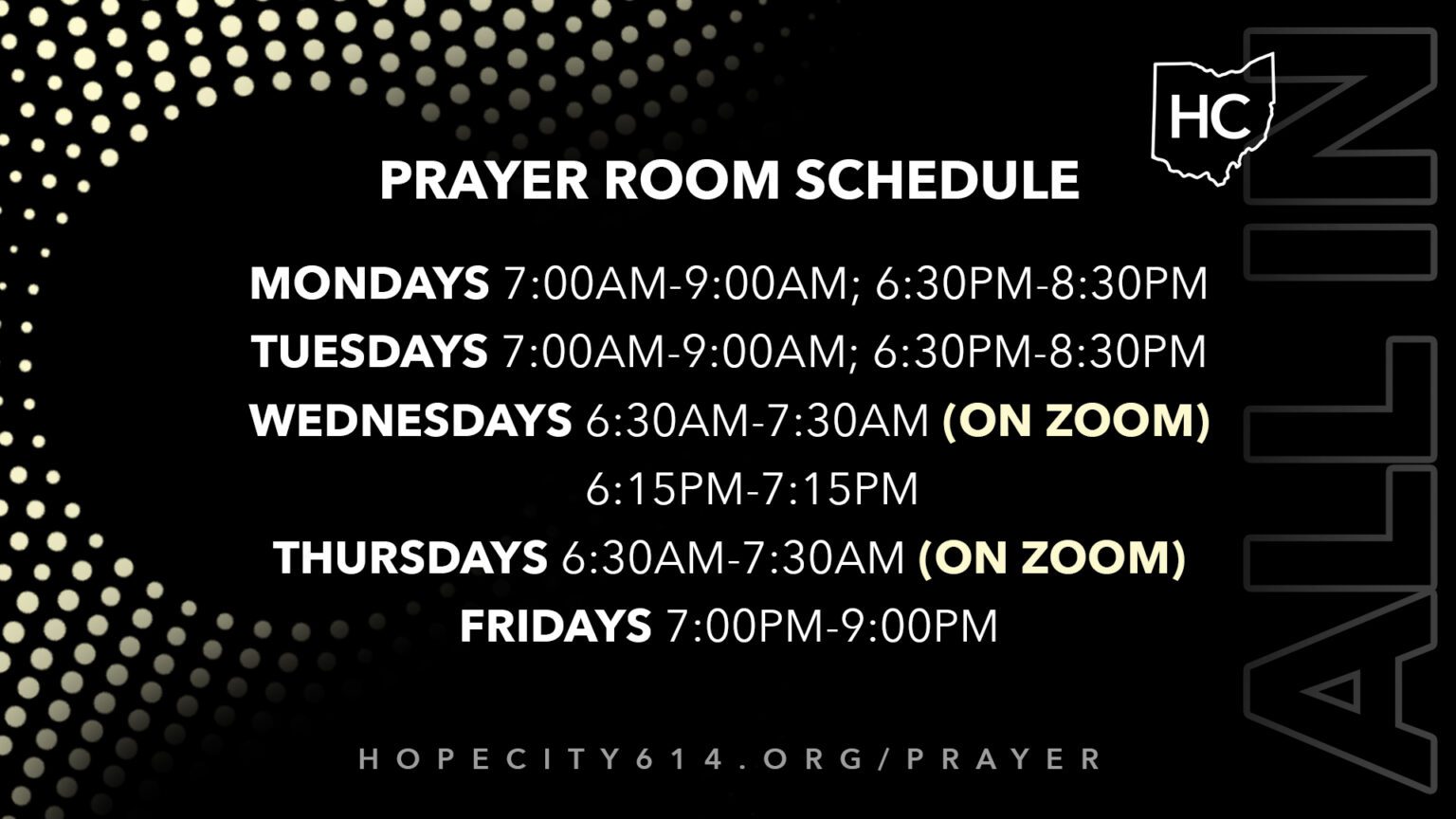 HC

PRAYER ROOM SCHEDULE

MONDAYS 7:00AM-9:00AM; 6:30PM-8:30PM
TUESDAYS 7:00AM-9:00AM; 6:30PM-8:30PM
WEDNESDAYS 6:30AM-7:30AM (ON ZOOM)
6:15PM-7:15PM
THURSDAYS 6:30AM-7:30AM (ON ZOOM)
FRIDAYS 7:00PM-9:00PM

HOPECITY614.ORG/PRAYER

ALL IN